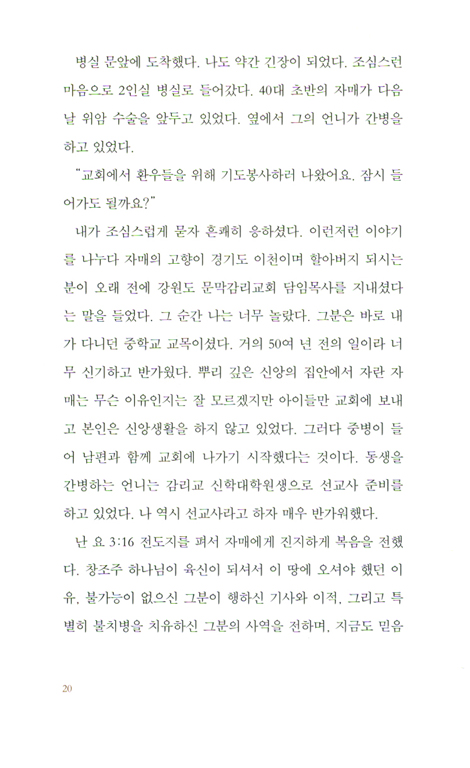 병실 문앞에 도착했다. 나도 약간 긴장이 되었다. 조심스런 마음으로 2인실 병실로 들어갔다. 40대 초반의 자매가 다음 날 위암 수술을 앞두고 있었다. 옆에서 그의 언니가 간병을 하고 있었다.

"교회에서 환우들을 위해 기도봉사하러 나왔어요. 잠시 들어가도 될까요?"

내가 조심스럽게 묻자 흔쾌히 응하셨다. 이런저런 이야기를 나누다 자매의 고향이 경기도 이천이며 할아버지 되시는 분이 오래 전에 강원도 문막감리교회 담임목사를 지내셨다는 말을 들었다. 그 순간 나는 너무 놀랐다. 그분은 바로 내가 다니던 중학교 교목이셨다. 거의 50여 년 전의 일이라 너무 신기하고 반가웠다. 뿌리 깊은 신앙의 집안에서 자란 자매는 무슨 이유인지는 잘 모르겠지만 아이들만 교회에 보내고 본인은 신앙생활을 하지 않고 있었다. 그러다 중병이 들어 남편과 함께 교회에 나가기 시작했다는 것이다. 동생을 간병하는 언니는 감리교 신학대학원생으로 선교사 준비를 하고 있었다. 나 역시 선교사라고 하자 매우 반가워했다.

난 요 3:16 전도지를 펴서 자매에게 진지하게 복음을 전했다. 창조주 하나님이 육신이 되셔서 이 땅에 오셔야 했던 이유, 불가능이 없으신 그분이 행하신 기사와 이적, 그리고 특별히 불치병을 치유하신 그분의 사역을 전하며, 지금도 믿음

20